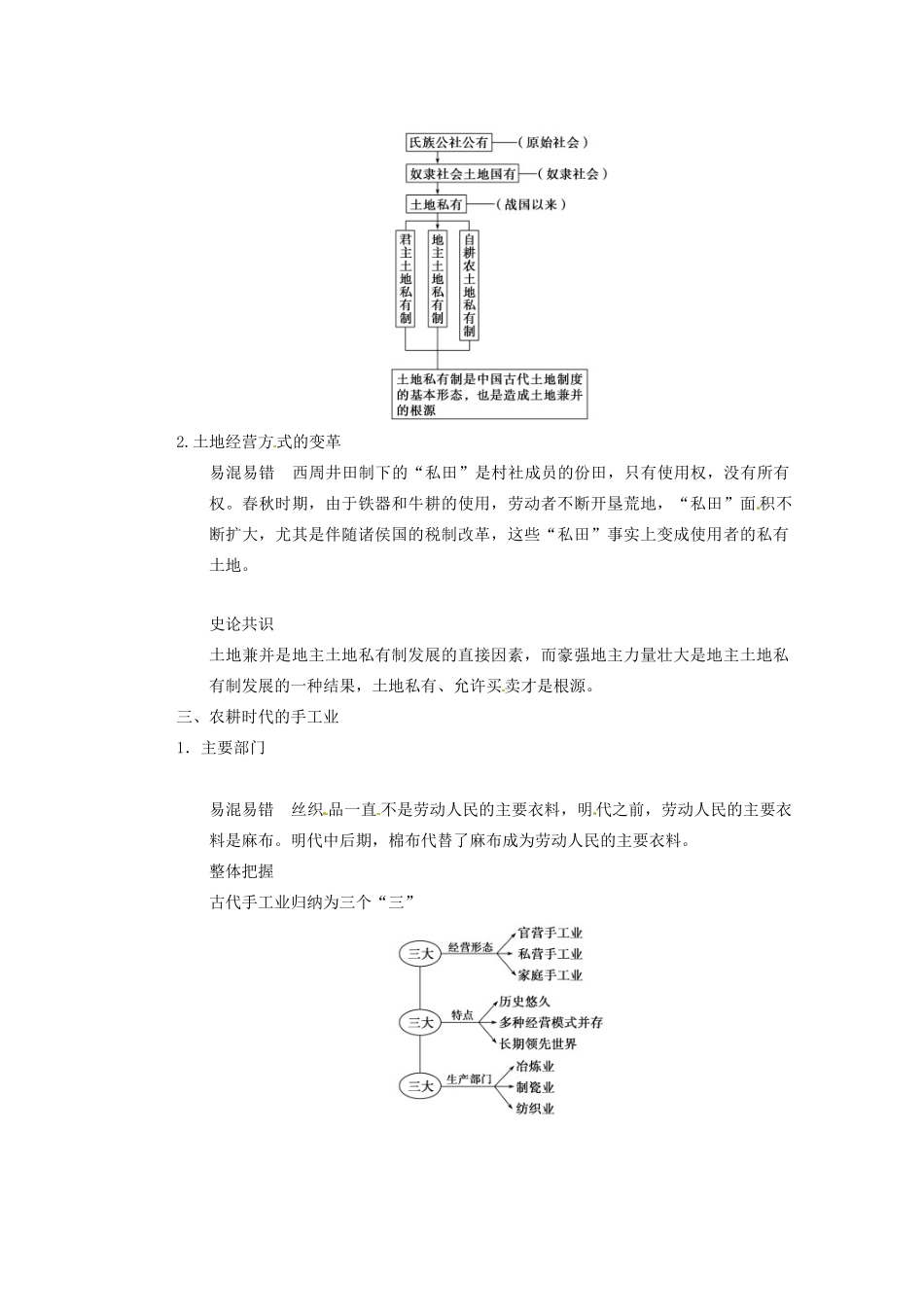 氏族公社公有——（原始社会）

奴隶社会土地国有——（奴隶社会）

土地私有——（战国以来）

君主土地私有制

地主土地私有制

自耕农土地私有制

土地私有制是中国古代土地制度的基本形态，也是造成土地兼并的根源

2.土地经营方式的变革

易混易错　西周井田制下的“私田”是村社成员的份田，只有使用权，没有所有权。春秋时期，由于铁器和牛耕的使用，劳动者不断开垦荒地，“私田”面积不断扩大，尤其是伴随诸侯国的税制改革，这些“私田”事实上变成使用者的私有土地。

史论共识

土地兼并是地主土地私有制发展的直接因素，而豪强地主力量壮大是地主土地私有制发展的一种结果，土地私有、允许买卖才是根源。

三、农耕时代的手工业

1．主要部门

易混易错　丝织品一直不是劳动人民的主要衣料，明代之前，劳动人民的主要衣料是麻布。明代中后期，棉布代替了麻布成为劳动人民的主要衣料。

整体把握

古代手工业归纳为三个“三”

三大　经营形态　官营手工业　私营手工业　家庭手工业

三大　特点　历史悠久　多种经营模式并存　长期领先世界

三大　生产部门　冶炼业　制瓷业　纺织业